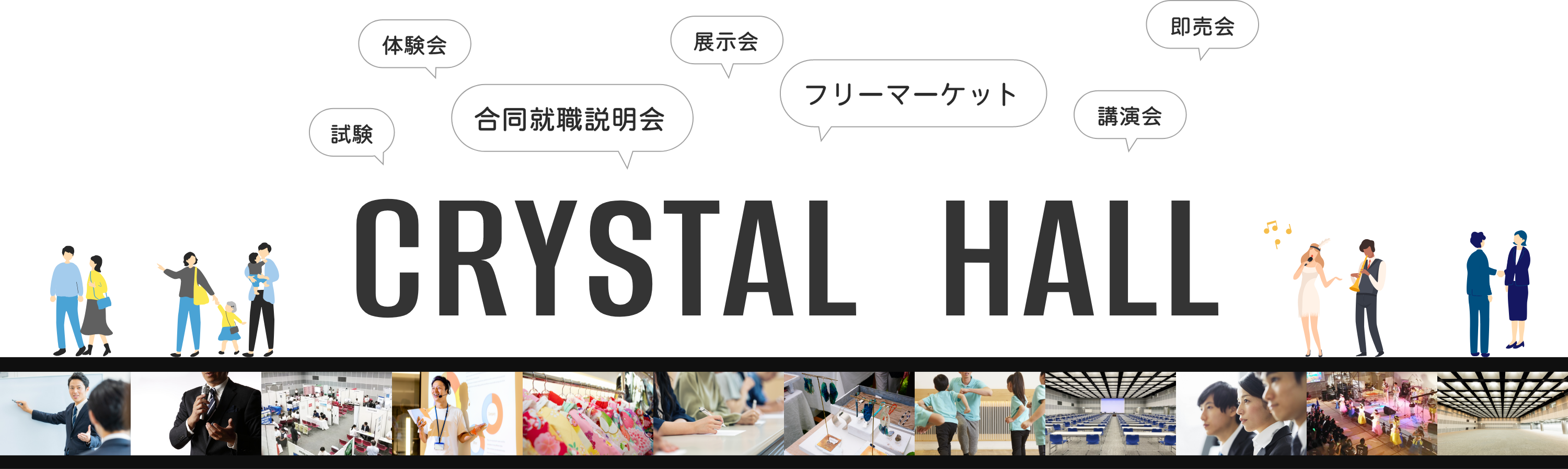 体験会

展示会

即売会

試験

合同就職説明会

フリーマーケット

講演会

CRYSTAL HALL